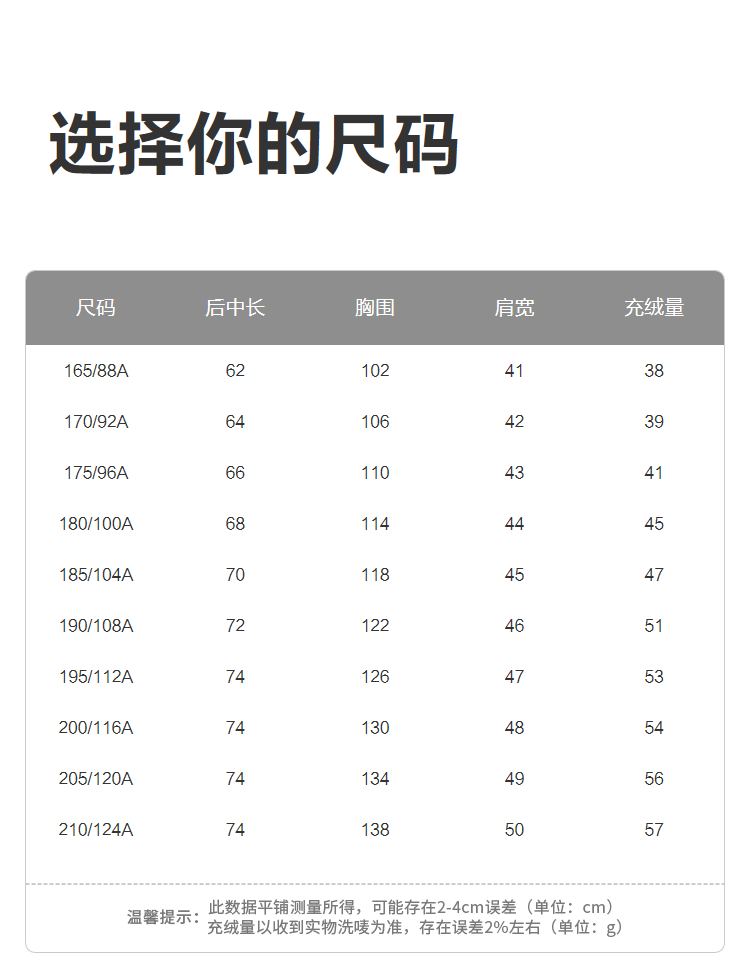 选择你的尺码

| 尺码 | 后中长 | 胸围 | 肩宽 | 充绒量 |
|---|---|---|---|---|
| 165/88A | 62 | 102 | 41 | 38 |
| 170/92A | 64 | 106 | 42 | 39 |
| 175/96A | 66 | 110 | 43 | 41 |
| 180/100A | 68 | 114 | 44 | 45 |
| 185/104A | 70 | 118 | 45 | 47 |
| 190/108A | 72 | 122 | 46 | 51 |
| 195/112A | 74 | 126 | 47 | 53 |
| 200/116A | 74 | 130 | 48 | 54 |
| 205/120A | 74 | 134 | 49 | 56 |
| 210/124A | 74 | 138 | 50 | 57 |

温馨提示：此数据平铺测量所得，可能存在2-4cm误差（单位：cm）
充绒量以收到实物洗唛为准，存在误差2%左右（单位：g）